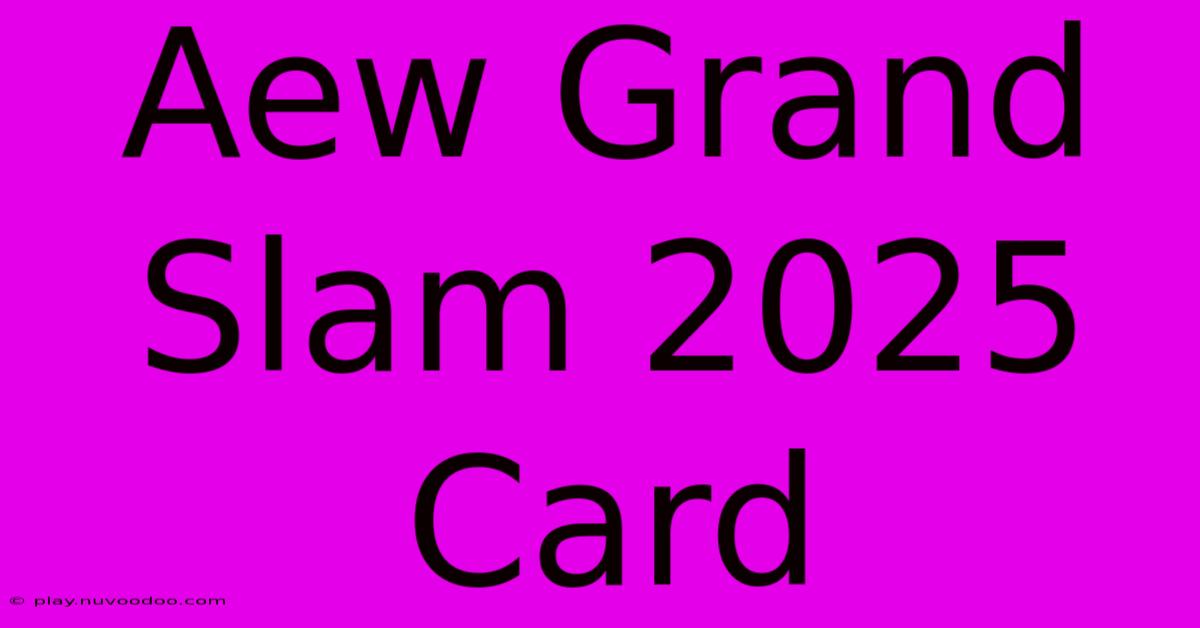 Aew Grand Slam 2025 Card

© play.nuvoodoo.com